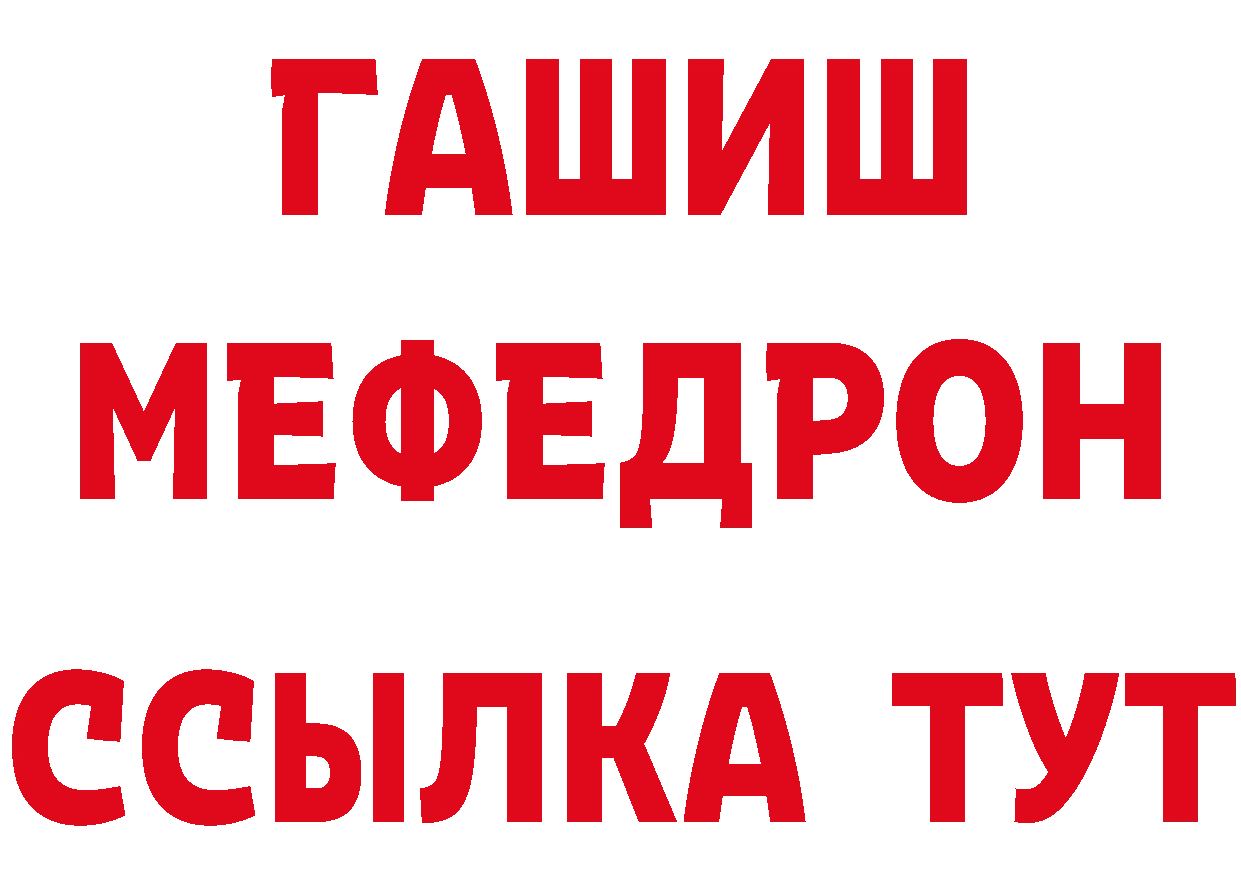 ГАШИШ
МЕФЕДРОН
ССЫЛКА ТУТ